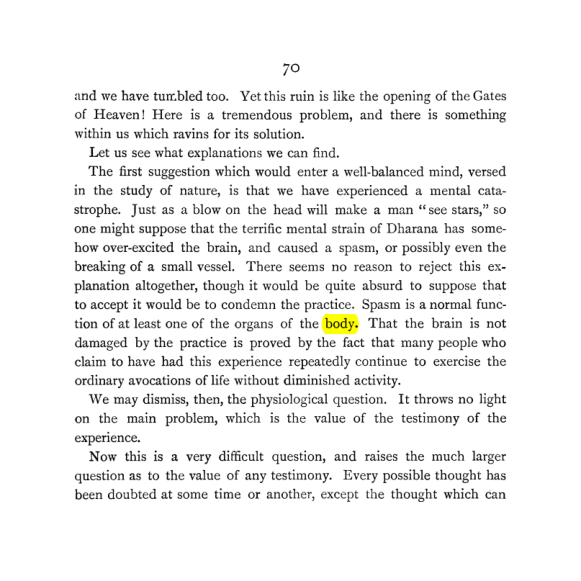 70

and we have tumbled too. Yet this ruin is like the opening of the Gates of Heaven! Here is a tremendous problem, and there is something within us which ravins for its solution.

Let us see what explanations we can find.

The first suggestion which would enter a well-balanced mind, versed in the study of nature, is that we have experienced a mental catastrophe. Just as a blow on the head will make a man "see stars," so one might suppose that the terrific mental strain of Dharana has somehow over-excited the brain, and caused a spasm, or possibly even the breaking of a small vessel. There seems no reason to reject this explanation altogether, though it would be quite absurd to suppose that to accept it would be to condemn the practice. Spasm is a normal function of at least one of the organs of the body. That the brain is not damaged by the practice is proved by the fact that many people who claim to have had this experience repeatedly continue to exercise the ordinary avocations of life without diminished activity.

We may dismiss, then, the physiological question. It throws no light on the main problem, which is the value of the testimony of the experience.

Now this is a very difficult question, and raises the much larger question as to the value of any testimony. Every possible thought has been doubted at some time or another, except the thought which can